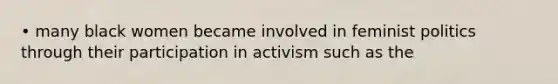 • many black women became involved in feminist politics through their participation in activism such as the